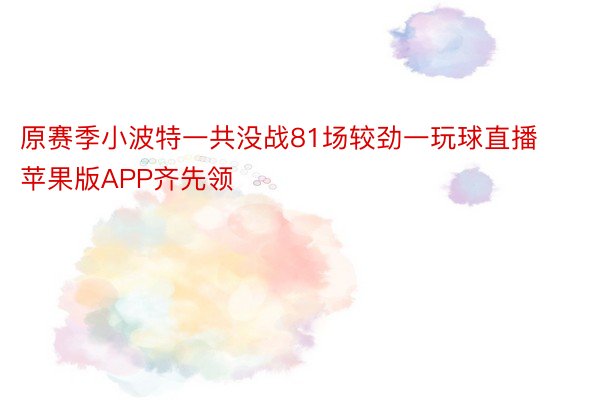 原赛季小波特一共没战81场较劲一玩球直播苹果版APP齐先领